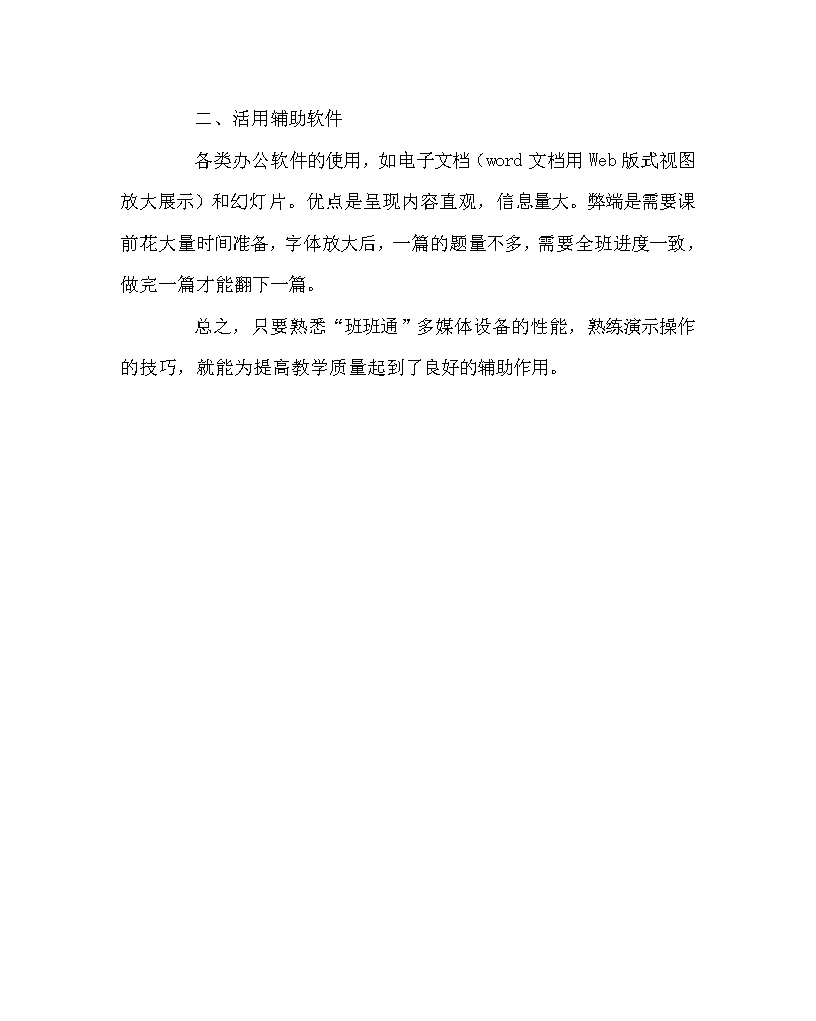 二、活用辅助软件

各类办公软件的使用，如电子文档（word 文档用 Web 版式视图放大展示）和幻灯片。优点是呈现内容直观，信息量大。弊端是需要课前花大量时间准备，字体放大后，一篇的题量不多，需要全班进度一致，做完一篇才能翻下一篇。

总之，只要熟悉“班班通”多媒体设备的性能，熟练演示操作的技巧，就能为提高教学质量起到了良好的辅助作用。